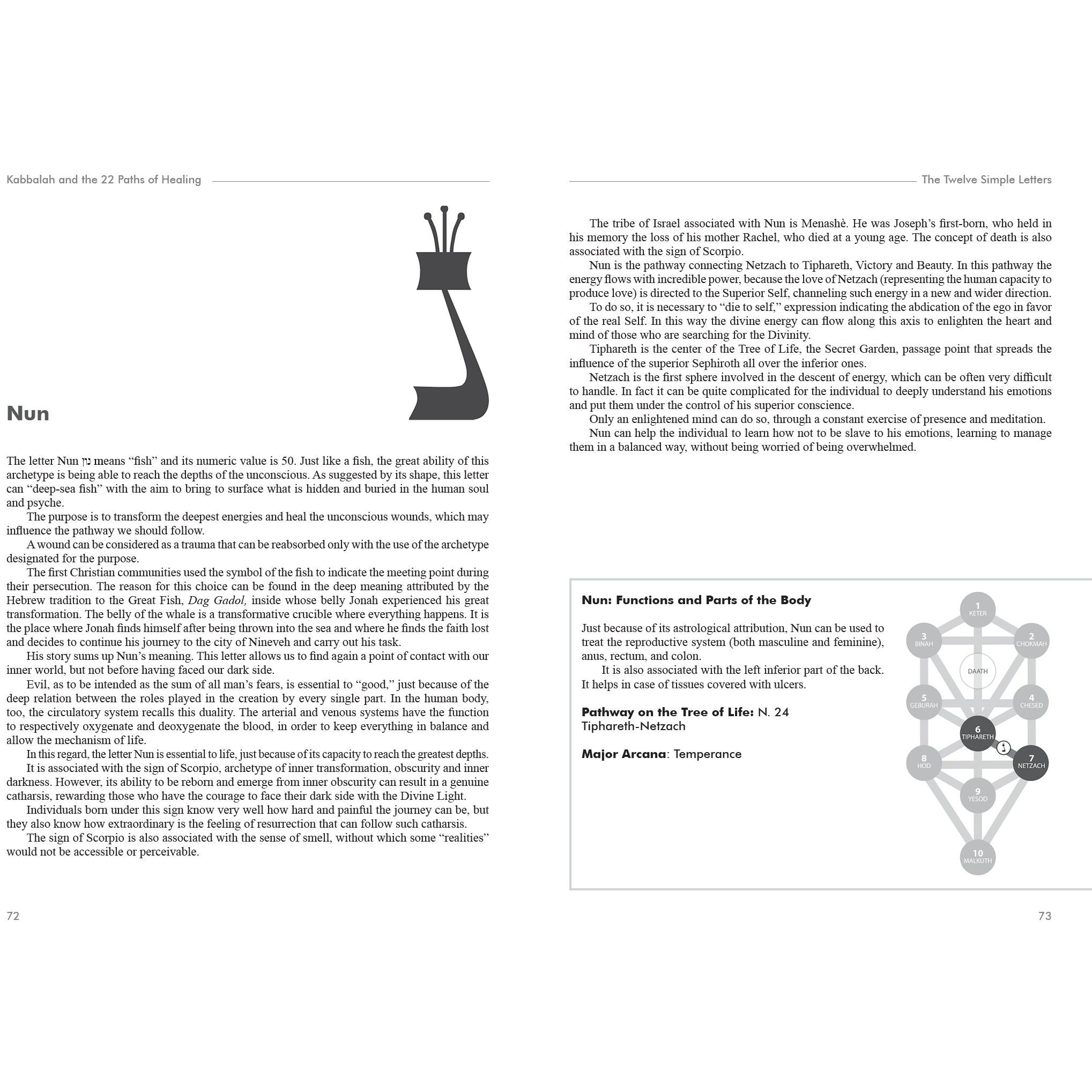 Kabbalah and the 22 Paths of Healing

Nun

The letter Nun נון means "fish" and its numeric value is 50. Just like a fish, the great ability of this archetype is being able to reach the depths of the unconscious. As suggested by its shape, this letter can "deep-sea fish" with the aim to bring to surface what is hidden and buried in the human soul and psyche.

The purpose is to transform the deepest energies and heal the unconscious wounds, which may influence the pathway we should follow.

A wound can be considered as a trauma that can be reabsorbed only with the use of the archetype designated for the purpose.

The first Christian communities used the symbol of the fish to indicate the meeting point during their persecution. The reason for this choice can be found in the deep meaning attributed by the Hebrew tradition to the Great Fish, Dag Gadol, inside whose belly Jonah experienced his great transformation. The belly of the whale is a transformative crucible where everything happens. It is the place where Jonah finds himself after being thrown into the sea and where he finds the faith lost and decides to continue his journey to the city of Nineveh and carry out his task.

His story sums up Nun's meaning. This letter allows us to find again a point of contact with our inner world, but not before having faced our dark side.

Evil, as to be intended as the sum of all man's fears, is essential to "good," just because of the deep relation between the roles played in the creation by every single part. In the human body, too, the circulatory system recalls this duality. The arterial and venous systems have the function to respectively oxygenate and deoxygenate the blood, in order to keep everything in balance and allow the mechanism of life.

In this regard, the letter Nun is essential to life, just because of its capacity to reach the greatest depths.

It is associated with the sign of Scorpio, archetype of inner transformation, obscurity and inner darkness. However, its ability to be reborn and emerge from inner obscurity can result in a genuine catharsis, rewarding those who have the courage to face their dark side with the Divine Light.

Individuals born under this sign know very well how hard and painful the journey can be, but they also know how extraordinary is the feeling of resurrection that can follow such catharsis.

The sign of Scorpio is also associated with the sense of smell, without which some "realities" would not be accessible or perceivable.

72

The Twelve Simple Letters

The tribe of Israel associated with Nun is Menashè. He was Joseph's first-born, who held in his memory the loss of his mother Rachel, who died at a young age. The concept of death is also associated with the sign of Scorpio.

Nun is the pathway connecting Netzach to Tiphareth, Victory and Beauty. In this pathway the energy flows with incredible power, because the love of Netzach (representing the human capacity to produce love) is directed to the Superior Self, channeling such energy in a new and wider direction.

To do so, it is necessary to "die to self," expression indicating the abdication of the ego in favor of the real Self. In this way the divine energy can flow along this axis to enlighten the heart and mind of those who are searching for the Divinity.

Tiphareth is the center of the Tree of Life, the Secret Garden, passage point that spreads the influence of the superior Sephiroth all over the inferior ones.

Netzach is the first sphere involved in the descent of energy, which can be often very difficult to handle. In fact it can be quite complicated for the individual to deeply understand his emotions and put them under the control of his superior conscience.

Only an enlightened mind can do so, through a constant exercise of presence and meditation.

Nun can help the individual to learn how not to be slave to his emotions, learning to manage them in a balanced way, without being worried of being overwhelmed.

Nun: Functions and Parts of the Body

Just because of its astrological attribution, Nun can be used to treat the reproductive system (both masculine and feminine), anus, rectum, and colon.

It is also associated with the left inferior part of the back. It helps in case of tissues covered with ulcers.

Pathway on the Tree of Life: N. 24
Tiphareth-Netzach

Major Arcana: Temperance

1
KETER
3
BINAH
2
CHOKMAH
DAATH
5
GEBURAH
4
CHESED
6
TIPHARETH
8
HOD
7
NETZACH
9
YESOD
10
MALKUTH

73